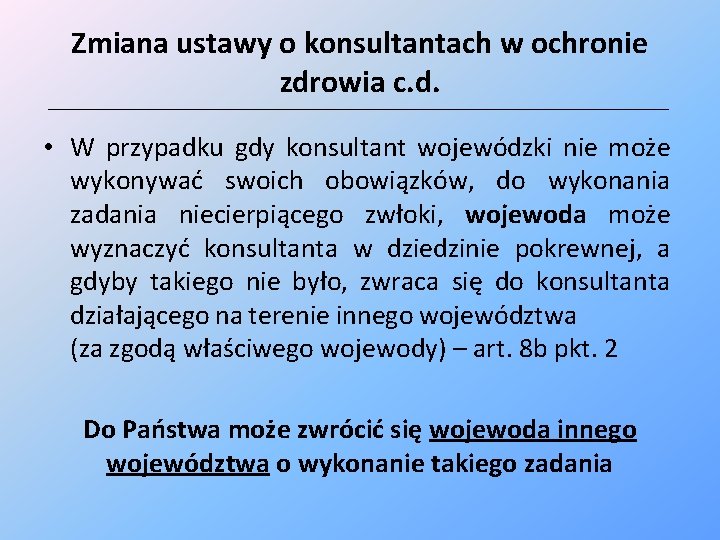 Zmiana ustawy o konsultantach w ochronie zdrowia c.d.

• W przypadku gdy konsultant wojewódzki nie może wykonywać swoich obowiązków, do wykonania zadania niecierpiącego zwłoki, wojewoda może wyznaczyć konsultanta w dziedzinie pokrewnej, a gdyby takiego nie było, zwraca się do konsultanta działającego na terenie innego województwa
(za zgodą właściwego wojewody) – art. 8b pkt. 2

Do Państwa może zwrócić się wojewoda innego województwa o wykonanie takiego zadania